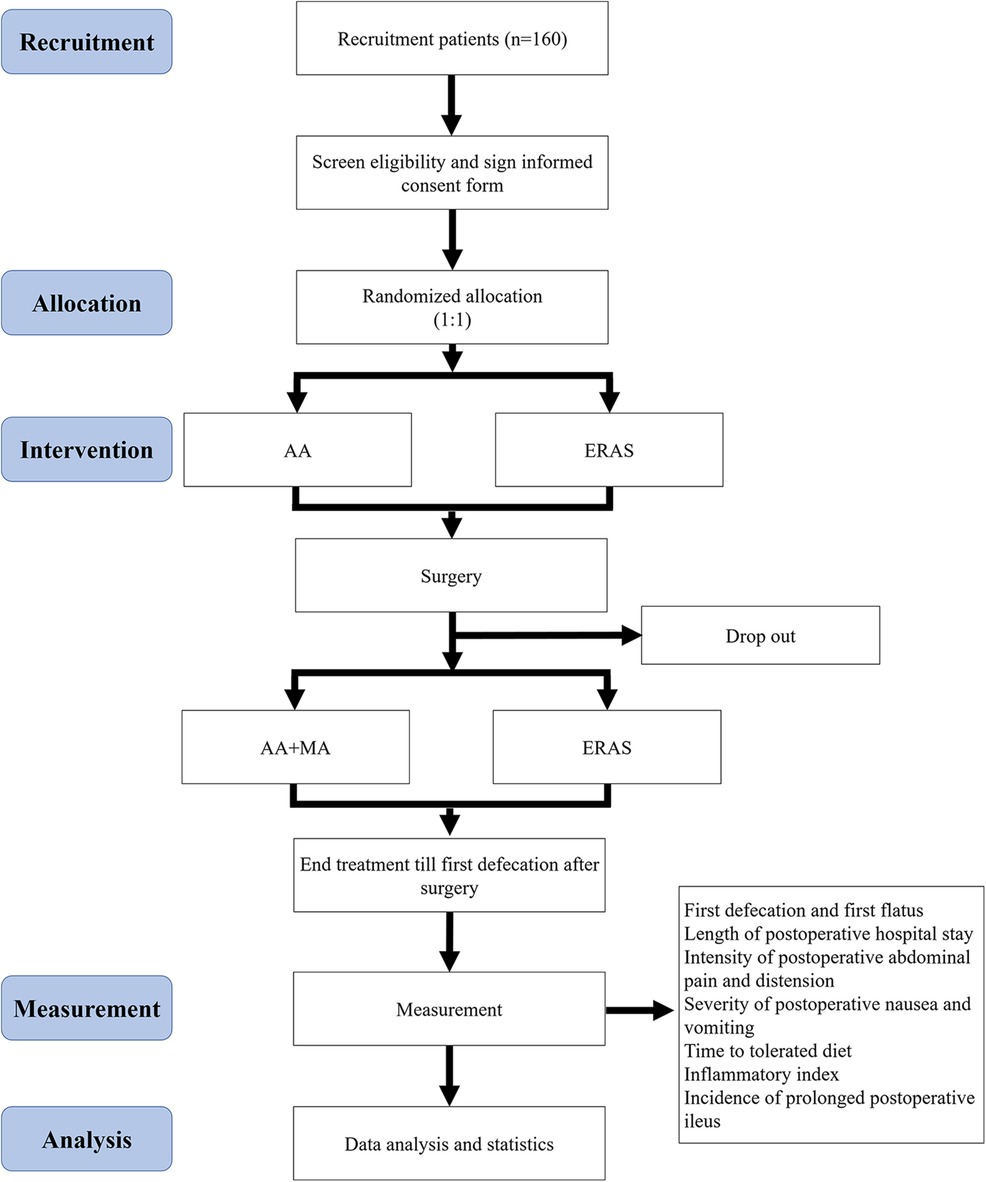 Recruitment

Recruitment patients (n=160)

Screen eligibility and sign informed consent form

Allocation

Randomized allocation (1:1)

Intervention

AA

ERAS

Surgery

Drop out

AA+MA

ERAS

End treatment till first defecation after surgery

Measurement

Measurement

First defecation and first flatus
Length of postoperative hospital stay
Intensity of postoperative abdominal pain and distension
Severity of postoperative nausea and vomiting
Time to tolerated diet
Inflammatory index
Incidence of prolonged postoperative ileus

Analysis

Data analysis and statistics